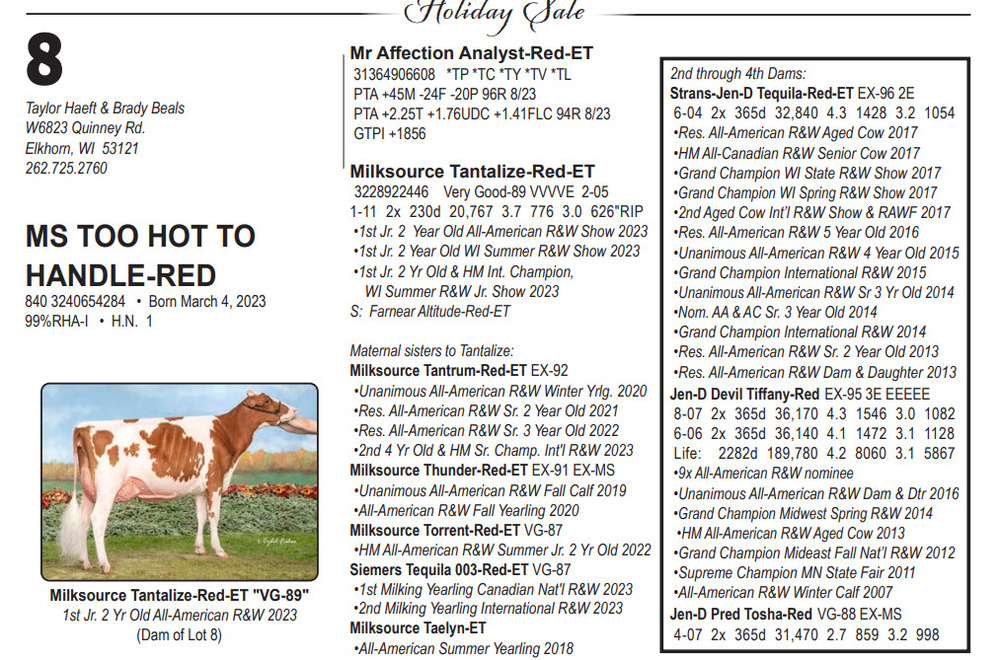 Holiday Sale

8

Taylor Haeft & Brady Beals
W6823 Quinney Rd.
Elkhorn, WI 53121
262.725.2760

MS TOO HOT TO HANDLE-RED
840 3240654284 • Born March 4, 2023
99%RHA-I • H.N. 1

Milksource Tantalize-Red-ET "VG-89"
1st Jr. 2 Yr Old All-American R&W 2023
(Dam of Lot 8)

Mr Affection Analyst-Red-ET
31364906608 *TP *TC *TY *TV *TL
PTA +45M -24F -20P 96R 8/23
PTA +2.25T +1.76UDC +1.41FLC 94R 8/23
GTPI +1856

Milksource Tantalize-Red-ET
3228922446 Very Good-89 VVVVE 2-05
1-11 2x 230d 20,767 3.7 776 3.0 626"RIP
•1st Jr. 2 Year Old All-American R&W Show 2023
•1st Jr. 2 Year Old WI Summer R&W Show 2023
•1st Jr. 2 Yr Old & HM Int. Champion, WI Summer R&W Jr. Show 2023
S: Farnear Altitude-Red-ET

Maternal sisters to Tantalize:
Milksource Tantrum-Red-ET EX-92
•Unanimous All-American R&W Winter Yrlg. 2020
•Res. All-American R&W Sr. 2 Year Old 2021
•Res. All-American R&W Sr. 3 Year Old 2022
•2nd 4 Yr Old & HM Sr. Champ. Int'l R&W 2023
Milksource Thunder-Red-ET EX-91 EX-MS
•Unanimous All-American R&W Fall Calf 2019
•All-American R&W Fall Yearling 2020
Milksource Torrent-Red-ET VG-87
•HM All-American R&W Summer Jr. 2 Yr Old 2022
Siemers Tequila 003-Red-ET VG-87
•1st Milking Yearling Canadian Nat'l R&W 2023
•2nd Milking Yearling International R&W 2023
Milksource Taelyn-ET
•All-American Summer Yearling 2018

2nd through 4th Dams:
Strans-Jen-D Tequila-Red-ET EX-96 2E
6-04 2x 365d 32,840 4.3 1428 3.2 1054
•Res. All-American R&W Aged Cow 2017
•HM All-Canadian R&W Senior Cow 2017
•Grand Champion WI State R&W Show 2017
•Grand Champion WI Spring R&W Show 2017
•2nd Aged Cow Int'l R&W Show & RAWF 2017
•Res. All-American R&W 5 Year Old 2016
•Unanimous All-American R&W 4 Year Old 2015
•Grand Champion International R&W 2015
•Unanimous All-American R&W Sr 3 Yr Old 2014
•Nom. AA & AC Sr. 3 Year Old 2014
•Grand Champion International R&W 2014
•Res. All-American R&W Sr. 2 Year Old 2013
•Res. All-American R&W Dam & Daughter 2013
Jen-D Devil Tiffany-Red EX-95 3E EEEEE
8-07 2x 365d 36,170 4.3 1546 3.0 1082
6-06 2x 365d 36,140 4.1 1472 3.1 1128
Life: 2282d 189,780 4.2 8060 3.1 5867
•9x All-American R&W nominee
•Unanimous All-American R&W Dam & Dtr 2016
•Grand Champion Midwest Spring R&W 2014
•HM All-American R&W Aged Cow 2013
•Grand Champion Mideast Fall Nat'l R&W 2012
•Supreme Champion MN State Fair 2011
•All-American R&W Winter Calf 2007
Jen-D Pred Tosha-Red VG-88 EX-MS
4-07 2x 365d 31,470 2.7 859 3.2 998